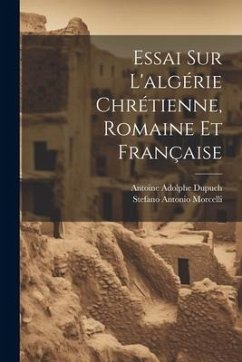 Essai Sur L'algérie Chrétienne, Romaine Et Française

Antoine Adolphe Dupuch
Stefano Antonio Morcelli